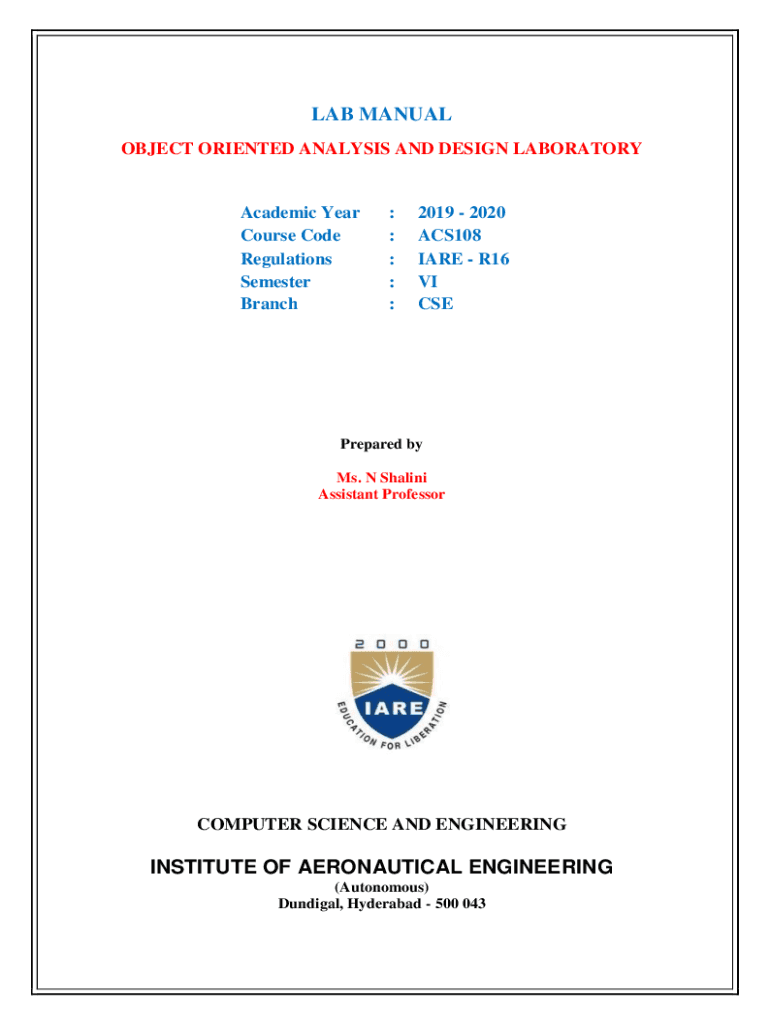 LAB MANUAL

OBJECT ORIENTED ANALYSIS AND DESIGN LABORATORY

| Academic Year | : | 2019 - 2020 |
|---|---|---|
| Course Code | : | ACS108 |
| Regulations | : | IARE - R16 |
| Semester | : | VI |
| Branch | : | CSE |

Prepared by

Ms. N Shalini
Assistant Professor

2000
IARE
EDUCATION FOR LIBERATION

COMPUTER SCIENCE AND ENGINEERING

INSTITUTE OF AERONAUTICAL ENGINEERING
(Autonomous)
Dundigal, Hyderabad - 500 043